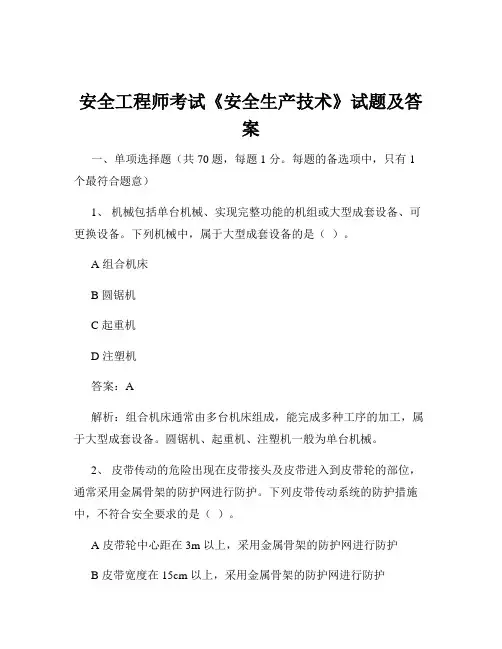 安全工程师考试《安全生产技术》试题及答案

一、单项选择题（共 70 题，每题 1 分。每题的备选项中，只有 1 个最符合题意）

1、 机械包括单台机械、实现完整功能的机组或大型成套设备、可更换设备。下列机械中，属于大型成套设备的是（ ）。

A 组合机床

B 圆锯机

C 起重机

D 注塑机

答案：A

解析：组合机床通常由多台机床组成，能完成多种工序的加工，属于大型成套设备。圆锯机、起重机、注塑机一般为单台机械。

2、 皮带传动的危险出现在皮带接头及皮带进入到皮带轮的部位，通常采用金属骨架的防护网进行防护。下列皮带传动系统的防护措施中，不符合安全要求的是（ ）。

A 皮带轮中心距在 3m 以上，采用金属骨架的防护网进行防护

B 皮带宽度在 15cm 以上，采用金属骨架的防护网进行防护